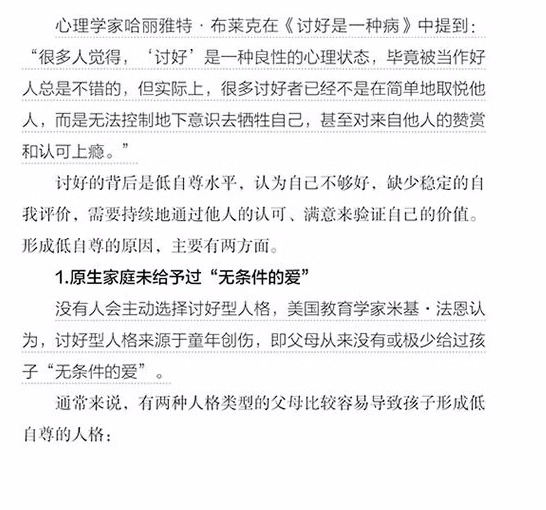 心理学家哈丽雅特·布莱克在《讨好是一种病》中提到：“很多人觉得，‘讨好’是一种良性的心理状态，毕竟被当作好人总是不错的，但实际上，很多讨好者已经不是在简单地取悦他人，而是无法控制地下意识去牺牲自己，甚至对来自他人的赞赏和认可上瘾。”

讨好的背后是低自尊水平，认为自己不够好，缺少稳定的自我评价，需要持续地通过他人的认可、满意来验证自己的价值。形成低自尊的原因，主要有两方面。

1.原生家庭未给予过“无条件的爱”

没有人会主动选择讨好型人格，美国教育学家米基·法恩认为，讨好型人格来源于童年创伤，即父母从来没有或极少给过孩子“无条件的爱”。

通常来说，有两种人格类型的父母比较容易导致孩子形成低自尊的人格：